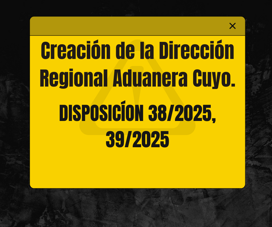 ×

Creación de la Dirección Regional Aduanera Cuyo.

DISPOSICÍON 38/2025, 39/2025